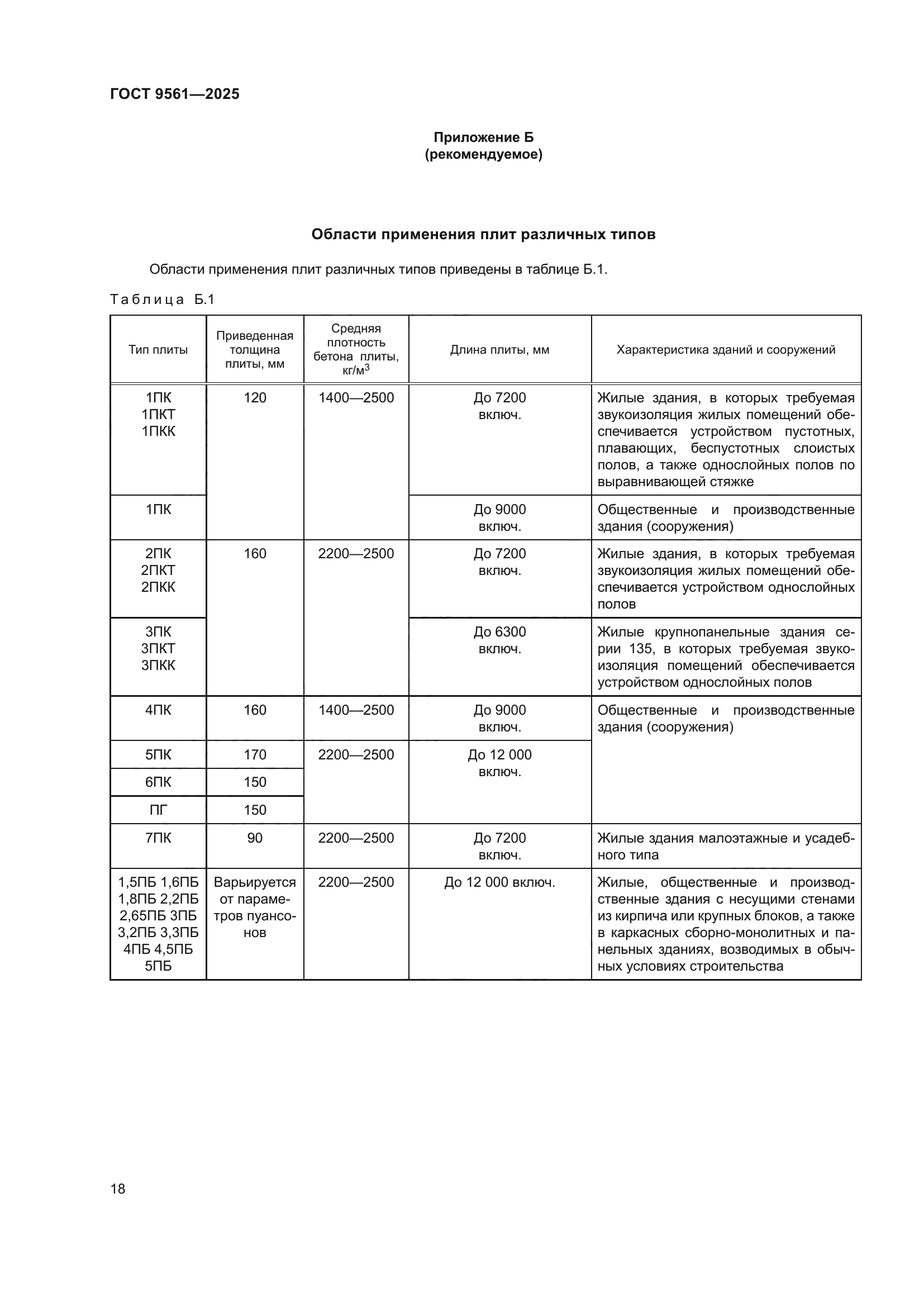 ГОСТ 9561—2025

Приложение Б
(рекомендуемое)

Области применения плит различных типов

Области применения плит различных типов приведены в таблице Б.1.

Таблица Б.1

| Тип плиты | Приведенная толщина плиты, мм | Средняя плотность бетона плиты, кг/м$^3$ | Длина плиты, мм | Характеристика зданий и сооружений |
|---|---|---|---|---|
| 1ПК 1ПКТ 1ПКК | 120 | 1400—2500 | До 7200 включ. | Жилые здания, в которых требуемая звукоизоляция жилых помещений обеспечивается устройством пустотных, плавающих, беспустотных слоистых полов, а также однослойных полов по выравнивающей стяжке |
| 1ПК | | | До 9000 включ. | Общественные и производственные здания (сооружения) |
| 2ПК 2ПКТ 2ПКК | 160 | 2200—2500 | До 7200 включ. | Жилые здания, в которых требуемая звукоизоляция жилых помещений обеспечивается устройством однослойных полов |
| 3ПК 3ПКТ 3ПКК | | | До 6300 включ. | Жилые крупнопанельные здания серии 135, в которых требуемая звукоизоляция помещений обеспечивается устройством однослойных полов |
| 4ПК | 160 | 1400—2500 | До 9000 включ. | Общественные и производственные здания (сооружения) |
| 5ПК | 170 | 2200—2500 | До 12 000 включ. | |
| 6ПК | 150 | | | |
| ПГ | 150 | | | |
| 7ПК | 90 | 2200—2500 | До 7200 включ. | Жилые здания малоэтажные и усадебного типа |
| 1,5ПБ 1,6ПБ 1,8ПБ 2,2ПБ 2,65ПБ 3ПБ 3,2ПБ 3,3ПБ 4ПБ 4,5ПБ 5ПБ | Варьируется от параметров пуансонов | 2200—2500 | До 12 000 включ. | Жилые, общественные и производственные здания с несущими стенами из кирпича или крупных блоков, а также в каркасных сборно-монолитных и панельных зданиях, возводимых в обычных условиях строительства |

18